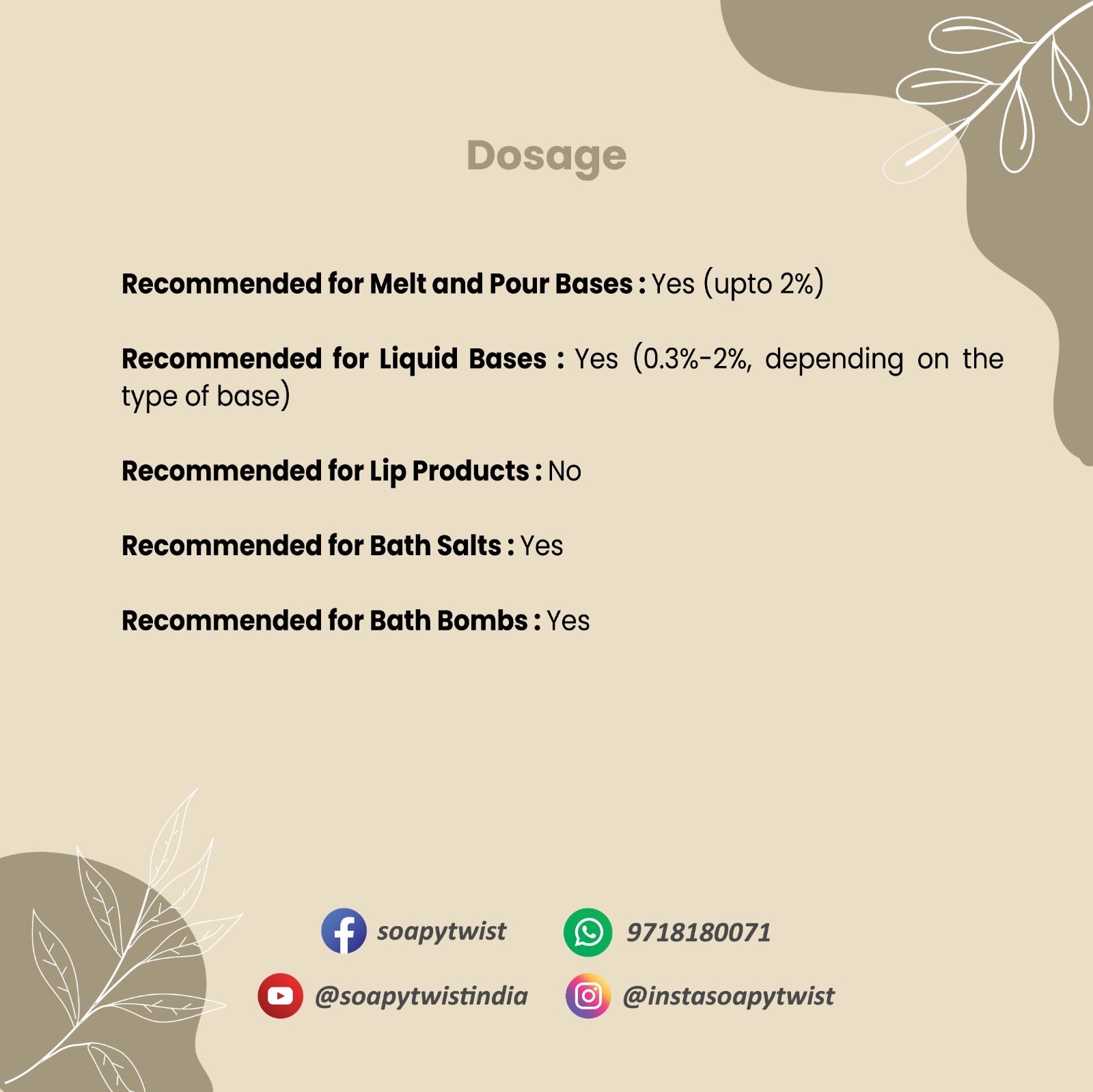 Dosage

Recommended for Melt and Pour Bases : Yes (upto 2%)

Recommended for Liquid Bases : Yes (0.3%-2%, depending on the type of base)

Recommended for Lip Products : No

Recommended for Bath Salts : Yes

Recommended for Bath Bombs : Yes

soapytwist

9718180071

@soapytwistindia

@instasoapytwist